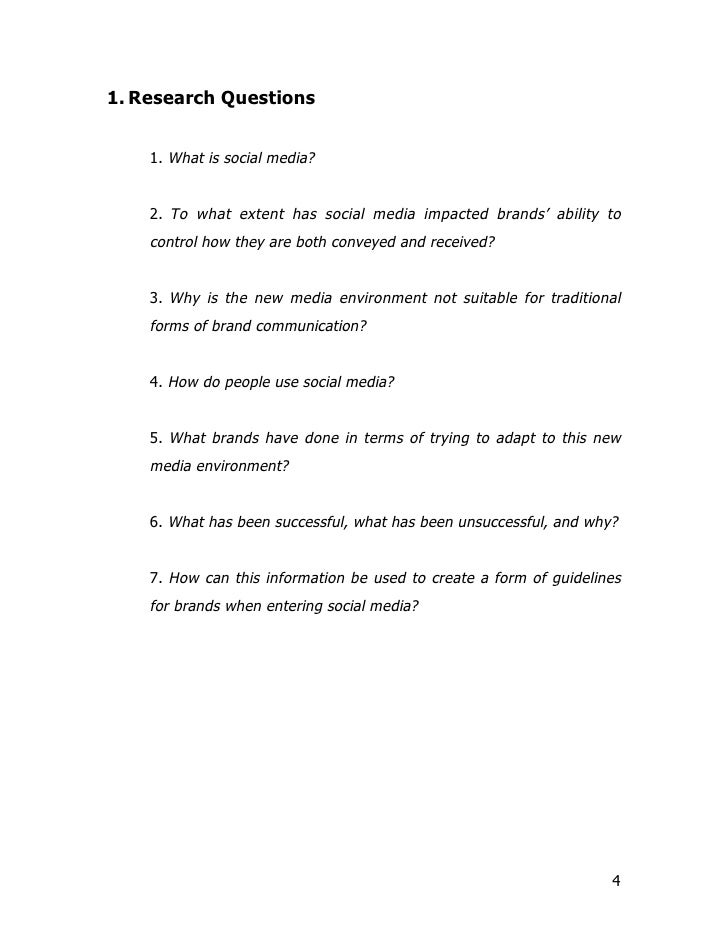 1. Research Questions

1. What is social media?

2. To what extent has social media impacted brands' ability to control how they are both conveyed and received?

3. Why is the new media environment not suitable for traditional forms of brand communication?

4. How do people use social media?

5. What brands have done in terms of trying to adapt to this new media environment?

6. What has been successful, what has been unsuccessful, and why?

7. How can this information be used to create a form of guidelines for brands when entering social media?

4